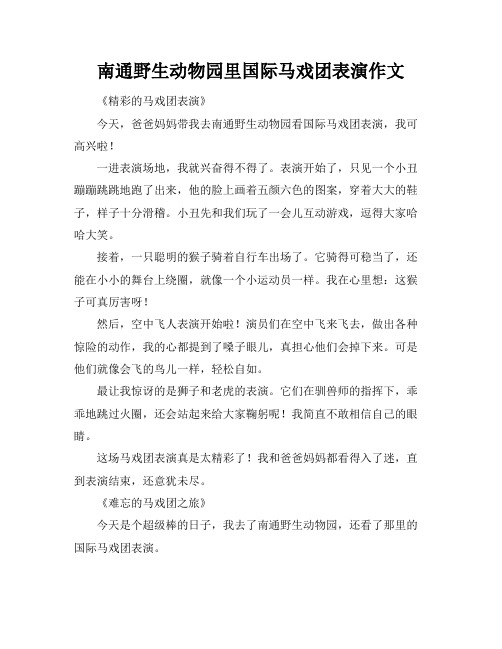 南通野生动物园里国际马戏团表演作文

《精彩的马戏团表演》

今天，爸爸妈妈带我去南通野生动物园看国际马戏团表演，我可高兴啦！

一进表演场地，我就兴奋得不得了。表演开始了，只见一个小丑蹦蹦跳跳地跑了出来，他的脸上画着五颜六色的图案，穿着大大的鞋子，样子十分滑稽。小丑先和我们玩了一会儿互动游戏，逗得大家哈哈大笑。

接着，一只聪明的猴子骑着自行车出场了。它骑得可稳当了，还能在小小的舞台上绕圈，就像一个小运动员一样。我在心里想：这猴子可真厉害呀！

然后，空中飞人表演开始啦！演员们在空中飞来飞去，做出各种惊险的动作，我的心都提到了嗓子眼儿，真担心他们会掉下来。可是他们就像会飞的鸟儿一样，轻松自如。

最让我惊讶的是狮子和老虎的表演。它们在驯兽师的指挥下，乖乖地跳过火圈，还会站起来给大家鞠躬呢！我简直不敢相信自己的眼睛。

这场马戏团表演真是太精彩了！我和爸爸妈妈都看得入了迷，直到表演结束，还意犹未尽。

《难忘的马戏团之旅》

今天是个超级棒的日子，我去了南通野生动物园，还看了那里的国际马戏团表演。